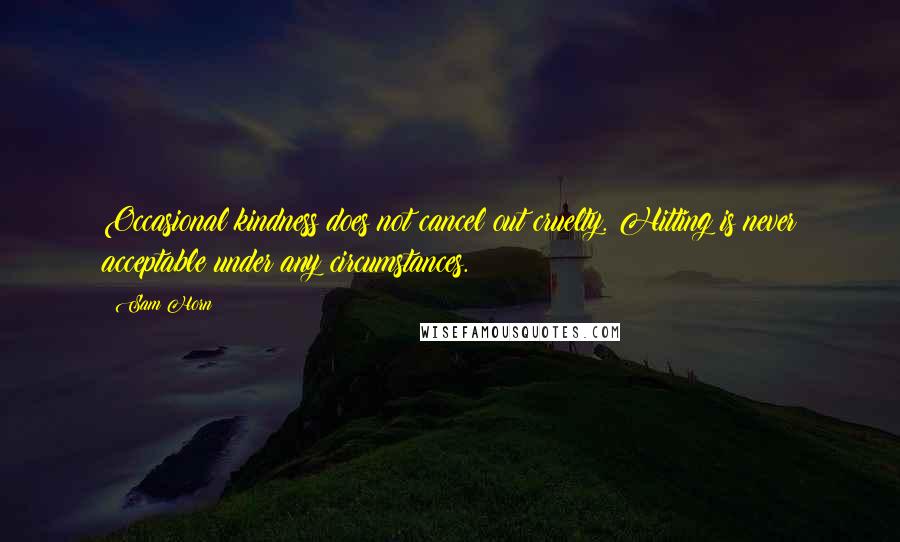 Occasional kindness does not cancel out cruelty. Hitting is never acceptable under any circumstances.

Sam Horn

WISEFAMOUSQUOTES.COM